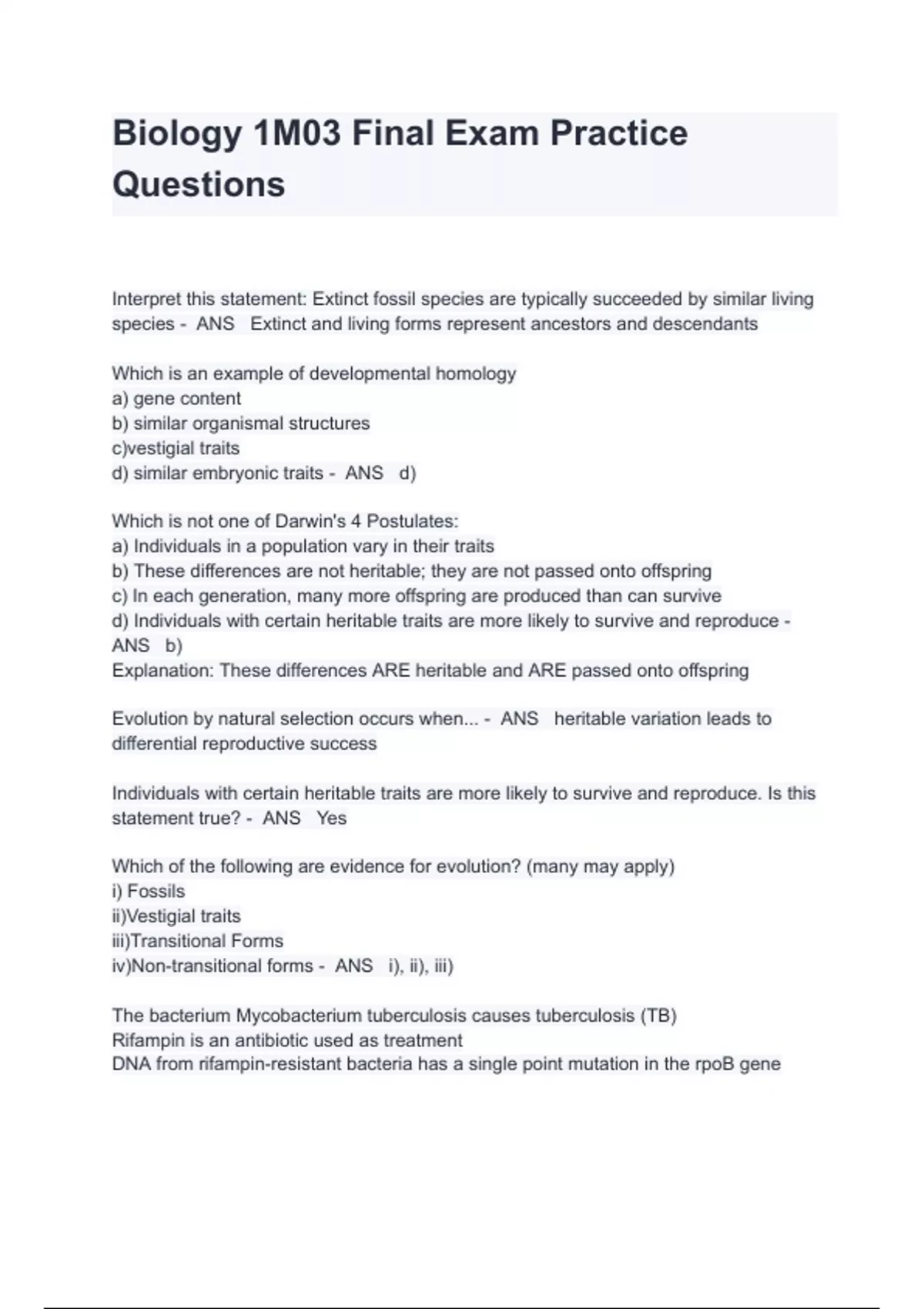 Biology 1M03 Final Exam Practice Questions

Interpret this statement: Extinct fossil species are typically succeeded by similar living species - ANS Extinct and living forms represent ancestors and descendants

Which is an example of developmental homology
a) gene content
b) similar organismal structures
c)vestigial traits
d) similar embryonic traits - ANS d)

Which is not one of Darwin's 4 Postulates:
a) Individuals in a population vary in their traits
b) These differences are not heritable; they are not passed onto offspring
c) In each generation, many more offspring are produced than can survive
d) Individuals with certain heritable traits are more likely to survive and reproduce - ANS b)
Explanation: These differences ARE heritable and ARE passed onto offspring

Evolution by natural selection occurs when... - ANS heritable variation leads to differential reproductive success

Individuals with certain heritable traits are more likely to survive and reproduce. Is this statement true? - ANS Yes

Which of the following are evidence for evolution? (many may apply)
i) Fossils
ii)Vestigial traits
iii)Transitional Forms
iv)Non-transitional forms - ANS i), ii), iii)

The bacterium Mycobacterium tuberculosis causes tuberculosis (TB)
Rifampin is an antibiotic used as treatment
DNA from rifampin-resistant bacteria has a single point mutation in the rpoB gene